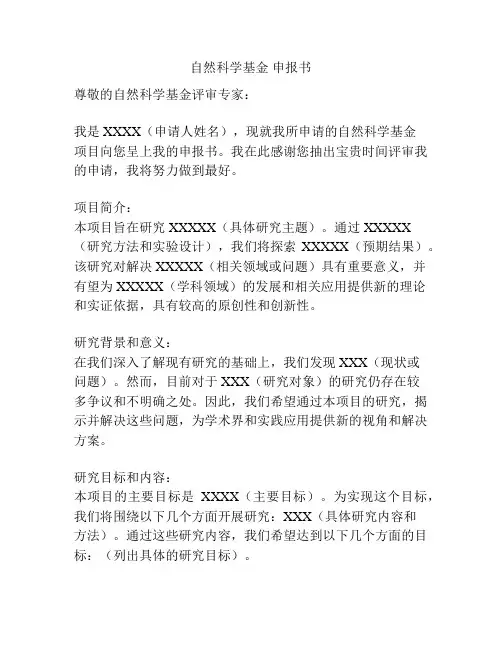 自然科学基金 申报书

尊敬的自然科学基金评审专家：

我是 XXXX（申请人姓名），现就我所申请的自然科学基金项目向您呈上我的申报书。我在此感谢您抽出宝贵时间评审我的申请，我将努力做到最好。

项目简介：
本项目旨在研究 XXXXX（具体研究主题）。通过 XXXXX（研究方法和实验设计），我们将探索 XXXXX（预期结果）。该研究对解决 XXXXX（相关领域或问题）具有重要意义，并有望为 XXXXX（学科领域）的发展和相关应用提供新的理论和实证依据，具有较高的原创性和创新性。

研究背景和意义：
在我们深入了解现有研究的基础上，我们发现 XXX（现状或问题）。然而，目前对于 XXX（研究对象）的研究仍存在较多争议和不明确之处。因此，我们希望通过本项目的研究，揭示并解决这些问题，为学术界和实践应用提供新的视角和解决方案。

研究目标和内容：
本项目的主要目标是 XXXX（主要目标）。为实现这个目标，我们将围绕以下几个方面开展研究：XXX（具体研究内容和方法）。通过这些研究内容，我们希望达到以下几个方面的目标：（列出具体的研究目标）。